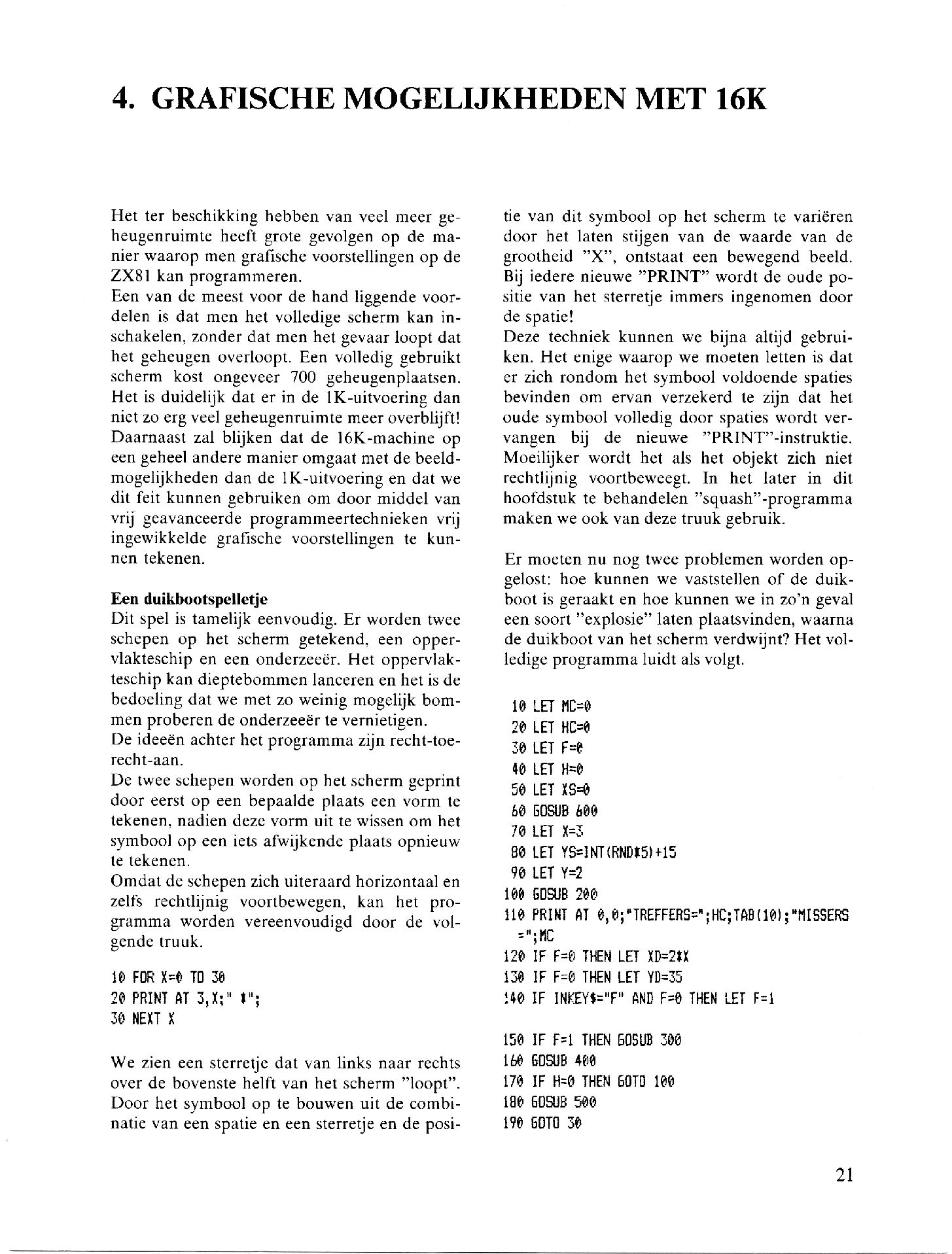 4. GRAFISCHE MOGELIJKHEDEN MET 16K

Het ter beschikking hebben van veel meer geheugenruimte heeft grote gevolgen op de manier waarop men grafische voorstellingen op de ZX81 kan programmeren.
Een van de meest voor de hand liggende voordelen is dat men het volledige scherm kan inschakelen, zonder dat men het gevaar loopt dat het geheugen overloopt. Een volledig gebruikt scherm kost ongeveer 700 geheugenplaatsen. Het is duidelijk dat er in de 1K-uitvoering dan niet zo erg veel geheugenruimte meer overblijft! Daarnaast zal blijken dat de 16K-machine op een geheel andere manier omgaat met de beeldmogelijkheden dan de 1K-uitvoering en dat we dit feit kunnen gebruiken om door middel van vrij geavanceerde programmeertechnieken vrij ingewikkelde grafische voorstellingen te kunnen tekenen.

Een duikbootspelletje
Dit spel is tamelijk eenvoudig. Er worden twee schepen op het scherm getekend, een oppervlakteschip en een onderzeeër. Het oppervlakteschip kan dieptebommen lanceren en het is de bedoeling dat we met zo weinig mogelijk bommen proberen de onderzeeër te vernietigen.
De ideeën achter het programma zijn recht-toe-recht-aan.
De twee schepen worden op het scherm geprint door eerst op een bepaalde plaats een vorm te tekenen, nadien deze vorm uit te wissen om het symbool op een iets afwijkende plaats opnieuw te tekenen.
Omdat de schepen zich uiteraard horizontaal en zelfs rechtlijnig voortbewegen, kan het programma worden vereenvoudigd door de volgende truuk.

10 FOR X=0 TO 30
20 PRINT AT 3,X;" *";
30 NEXT X

We zien een sterretje dat van links naar rechts over de bovenste helft van het scherm "loopt". Door het symbool op te bouwen uit de combinatie van een spatie en een sterretje en de positie van dit symbool op het scherm te variëren door het laten stijgen van de waarde van de grootheid "X", ontstaat een bewegend beeld. Bij iedere nieuwe "PRINT" wordt de oude positie van het sterretje immers ingenomen door de spatie!
Deze techniek kunnen we bijna altijd gebruiken. Het enige waarop we moeten letten is dat er zich rondom het symbool voldoende spaties bevinden om ervan verzekerd te zijn dat het oude symbool volledig door spaties wordt vervangen bij de nieuwe "PRINT"-instruktie. Moeilijker wordt het als het objekt zich niet rechtlijnig voortbeweegt. In het later in dit hoofdstuk te behandelen "squash"-programma maken we ook van deze truuk gebruik.

Er moeten nu nog twee problemen worden opgelost: hoe kunnen we vaststellen of de duikboot is geraakt en hoe kunnen we in zo'n geval een soort "explosie" laten plaatsvinden, waarna de duikboot van het scherm verdwijnt? Het volledige programma luidt als volgt.

10 LET MC=0
20 LET HC=0
30 LET F=0
40 LET H=0
50 LET XS=0
60 GOSUB 600
70 LET X=3
80 LET YS=INT(RND*5)+15
90 LET Y=2
100 GOSUB 200
110 PRINT AT 0,0;"TREFFERS=";HC;TAB(10);"MISSERS =";MC
120 IF F=0 THEN LET XD=2*X
130 IF F=0 THEN LET YD=35
140 IF INKEY$="F" AND F=0 THEN LET F=1
150 IF F=1 THEN GOSUB 300
160 GOSUB 400
170 IF H=0 THEN GOTO 100
180 GOSUB 500
190 GOTO 30

21